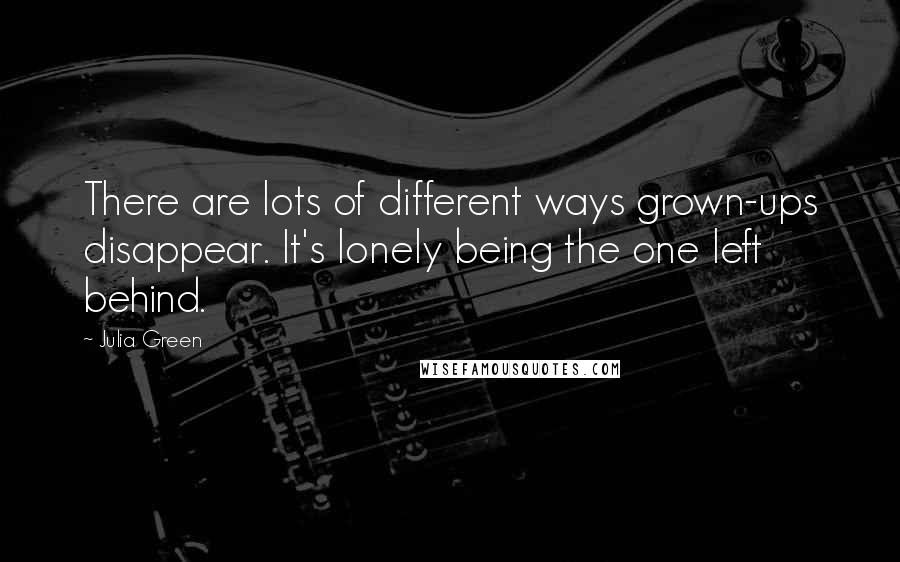 There are lots of different ways grown-ups disappear. It's lonely being the one left behind.

~ Julia Green

WISEFAMOUSQUOTES.COM